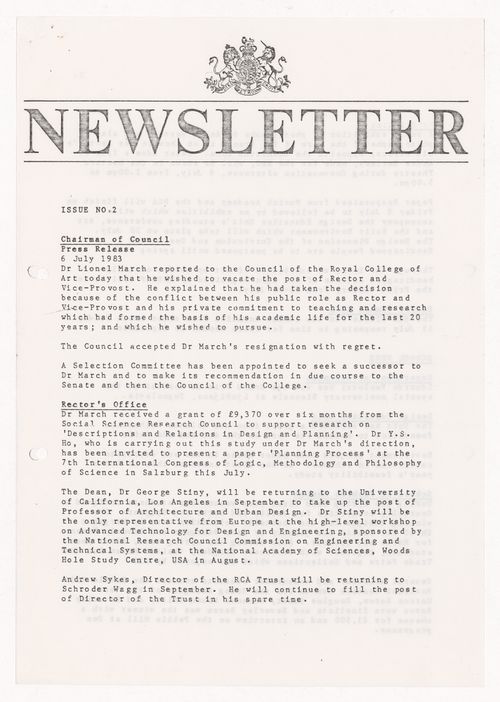 NEWSLETTER

ISSUE NO.2

Chairman of Council
Press Release
6 July 1983
Dr Lionel March reported to the Council of the Royal College of Art today that he wished to vacate the post of Rector and Vice-Provost. He explained that he had taken the decision because of the conflict between his public role as Rector and Vice-Provost and his private commitment to teaching and research which had formed the basis of his academic life for the last 20 years; and which he wished to pursue.

The Council accepted Dr March's resignation with regret.

A Selection Committee has been appointed to seek a successor to Dr March and to make its recommendation in due course to the Senate and then the Council of the College.

Rector's Office
Dr March received a grant of £9,370 over six months from the Social Science Research Council to support research on 'Descriptions and Relations in Design and Planning'. Dr Y.S. Ho, who is carrying out this study under Dr March's direction, has been invited to present a paper 'Planning Process' at the 7th International Congress of Logic, Methodology and Philosophy of Science in Salzburg this July.

The Dean, Dr George Stiny, will be returning to the University of California, Los Angeles in September to take up the post of Professor of Architecture and Urban Design. Dr Stiny will be the only representative from Europe at the high-level workshop on Advanced Technology for Design and Engineering, sponsored by the National Research Council Commission on Engineering and Technical Systems, at the National Academy of Sciences, Woods Hole Study Centre, USA in August.

Andrew Sykes, Director of the RCA Trust will be returning to Schroder Wagg in September. He will continue to fill the post of Director of the Trust in his spare time.